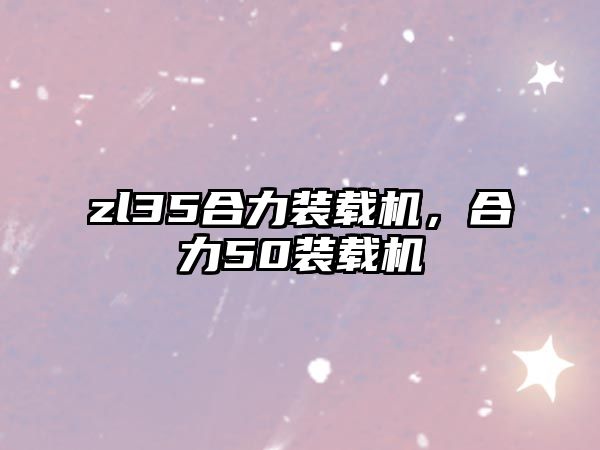 zl35合力装载机，合力50装载机